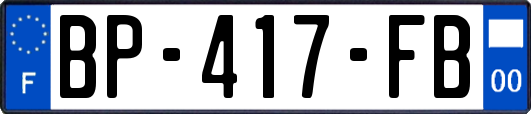 F
BP-417-FB
00